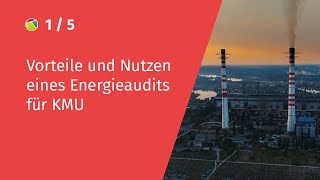 1 / 5

Vorteile und Nutzen eines Energieaudits für KMU